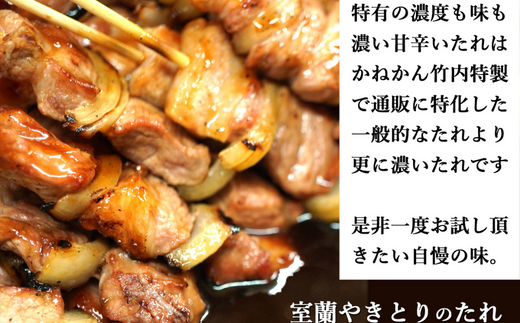 特有の濃度も味も濃い甘辛いたれはかねかん竹内特製で通販に特化した一般的なたれより更に濃いたれです

是非一度お試し頂きたい自慢の味。

室蘭やきとりのたれ